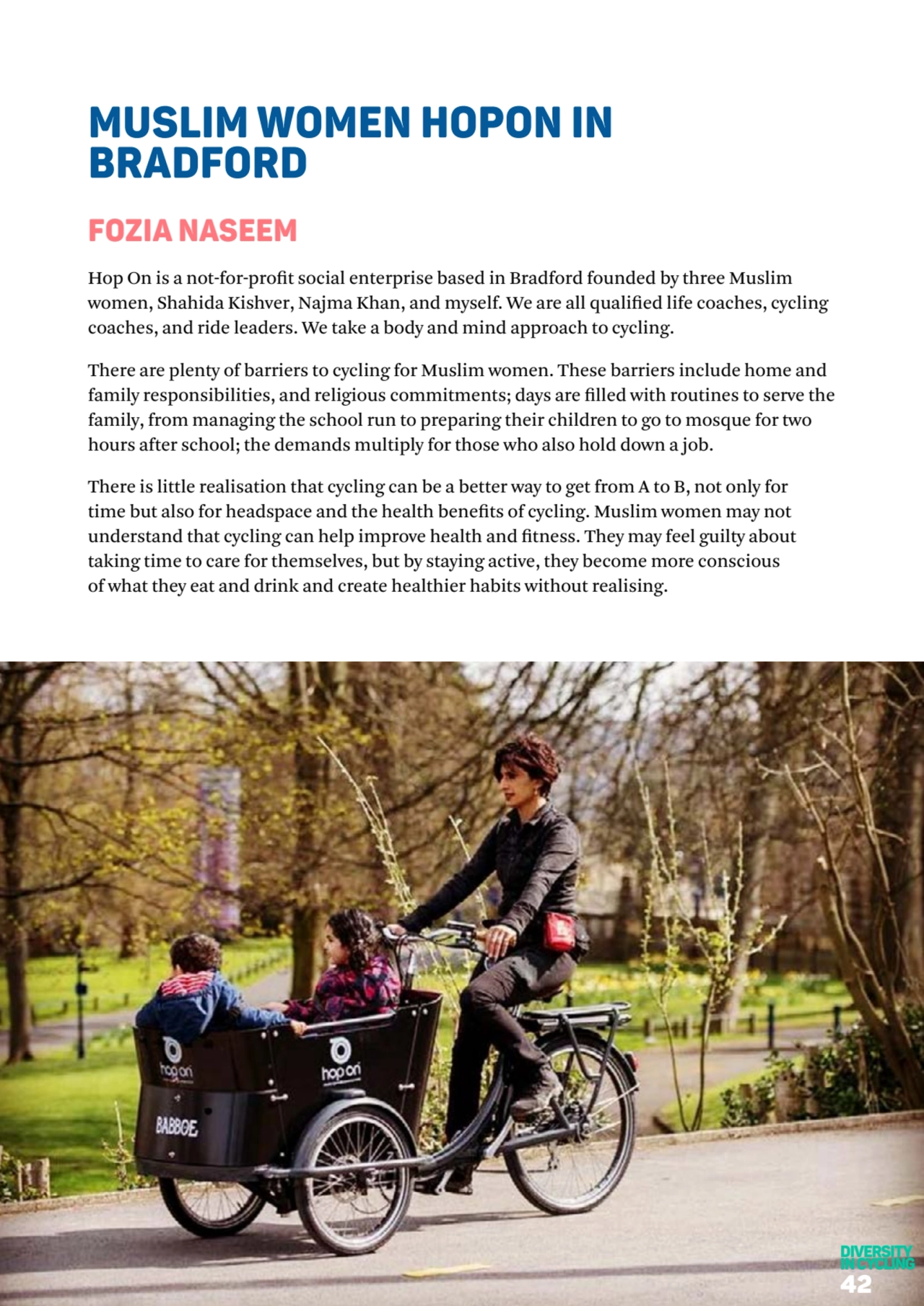 MUSLIM WOMEN HOPON IN BRADFORD

FOZIA NASEEM

Hop On is a not-for-profit social enterprise based in Bradford founded by three Muslim women, Shahida Kishver, Najma Khan, and myself. We are all qualified life coaches, cycling coaches, and ride leaders. We take a body and mind approach to cycling.

There are plenty of barriers to cycling for Muslim women. These barriers include home and family responsibilities, and religious commitments; days are filled with routines to serve the family, from managing the school run to preparing their children to go to mosque for two hours after school; the demands multiply for those who also hold down a job.

There is little realisation that cycling can be a better way to get from A to B, not only for time but also for headspace and the health benefits of cycling. Muslim women may not understand that cycling can help improve health and fitness. They may feel guilty about taking time to care for themselves, but by staying active, they become more conscious of what they eat and drink and create healthier habits without realising.

hop on

hop on

BABBOE

DIVERSITY IN CYCLING
42